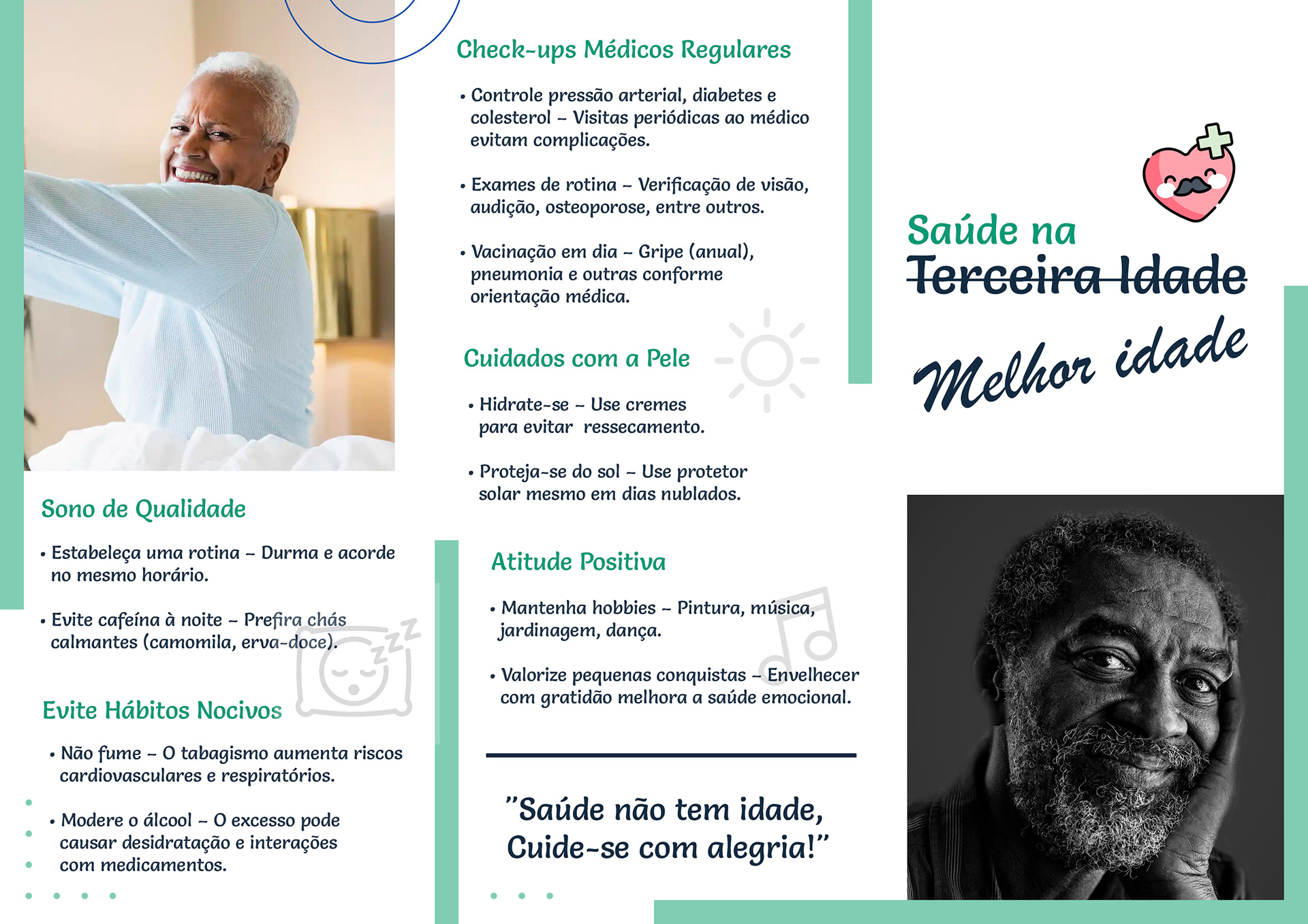 Sono de Qualidade

• Estabeleça uma rotina – Durma e acorde no mesmo horário.

• Evite cafeína à noite – Prefira chás calmantes (camomila, erva-doce).

Evite Hábitos Nocivos

• Não fume – O tabagismo aumenta riscos cardiovasculares e respiratórios.

• Modere o álcool – O excesso pode causar desidratação e interações com medicamentos.

Check-ups Médicos Regulares

• Controle pressão arterial, diabetes e colesterol – Visitas periódicas ao médico evitam complicações.

• Exames de rotina – Verificação de visão, audição, osteoporose, entre outros.

• Vacinação em dia – Gripe (anual), pneumonia e outras conforme orientação médica.

Cuidados com a Pele

• Hidrate-se – Use cremes para evitar ressecamento.

• Proteja-se do sol – Use protetor solar mesmo em dias nublados.

Atitude Positiva

• Mantenha hobbies – Pintura, música, jardinagem, dança.

• Valorize pequenas conquistas – Envelhecer com gratidão melhora a saúde emocional.

"Saúde não tem idade, Cuide-se com alegria!"

Saúde na
Terceira Idade
Melhor idade